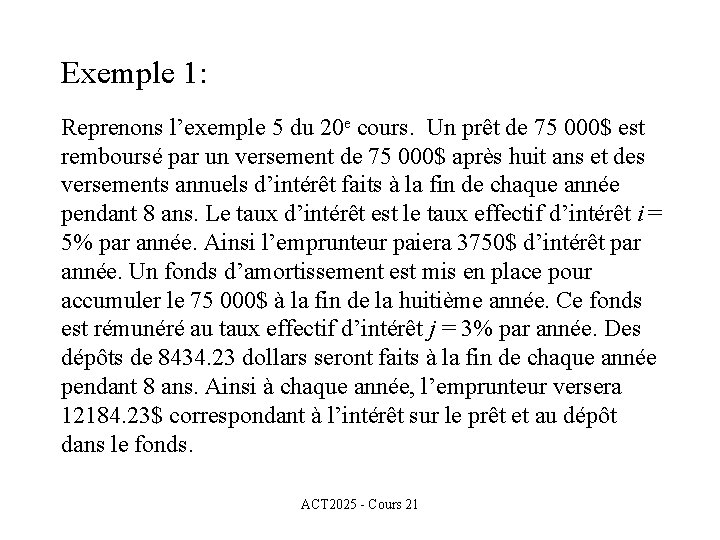 Exemple 1:

Reprenons l’exemple 5 du 20$^e$ cours. Un prêt de 75 000\$ est remboursé par un versement de 75 000\$ après huit ans et des versements annuels d’intérêt faits à la fin de chaque année pendant 8 ans. Le taux d’intérêt est le taux effectif d’intérêt $i$ = 5% par année. Ainsi l’emprunteur paiera 3750\$ d’intérêt par année. Un fonds d’amortissement est mis en place pour accumuler le 75 000\$ à la fin de la huitième année. Ce fonds est rémunéré au taux effectif d’intérêt $j$ = 3% par année. Des dépôts de 8434.23 dollars seront faits à la fin de chaque année pendant 8 ans. Ainsi à chaque année, l’emprunteur versera 12184.23\$ correspondant à l’intérêt sur le prêt et au dépôt dans le fonds.

ACT2025 - Cours 21